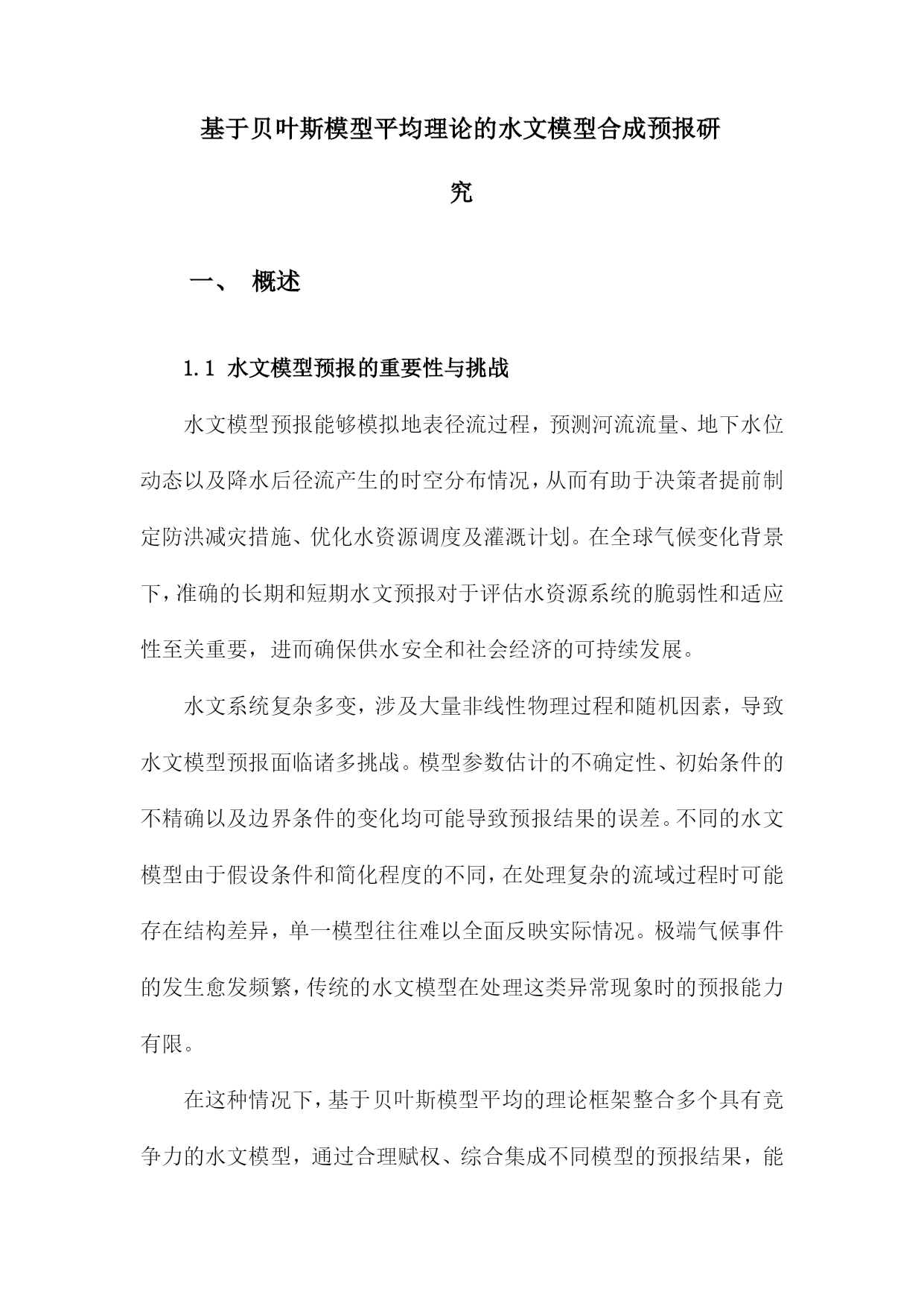 基于贝叶斯模型平均理论的水文模型合成预报研究

一、 概述

1.1 水文模型预报的重要性与挑战

水文模型预报能够模拟地表径流过程，预测河流流量、地下水位动态以及降水后径流产生的时空分布情况，从而有助于决策者提前制定防洪减灾措施、优化水资源调度及灌溉计划。在全球气候变化背景下，准确的长期和短期水文预报对于评估水资源系统的脆弱性和适应性至关重要，进而确保供水安全和社会经济的可持续发展。

水文系统复杂多变，涉及大量非线性物理过程和随机因素，导致水文模型预报面临诸多挑战。模型参数估计的不确定性、初始条件的不精确以及边界条件的变化均可能导致预报结果的误差。不同的水文模型由于假设条件和简化程度的不同，在处理复杂的流域过程时可能存在结构差异，单一模型往往难以全面反映实际情况。极端气候事件的发生愈发频繁，传统的水文模型在处理这类异常现象时的预报能力有限。

在这种情况下，基于贝叶斯模型平均的理论框架整合多个具有竞争力的水文模型，通过合理赋权、综合集成不同模型的预报结果，能